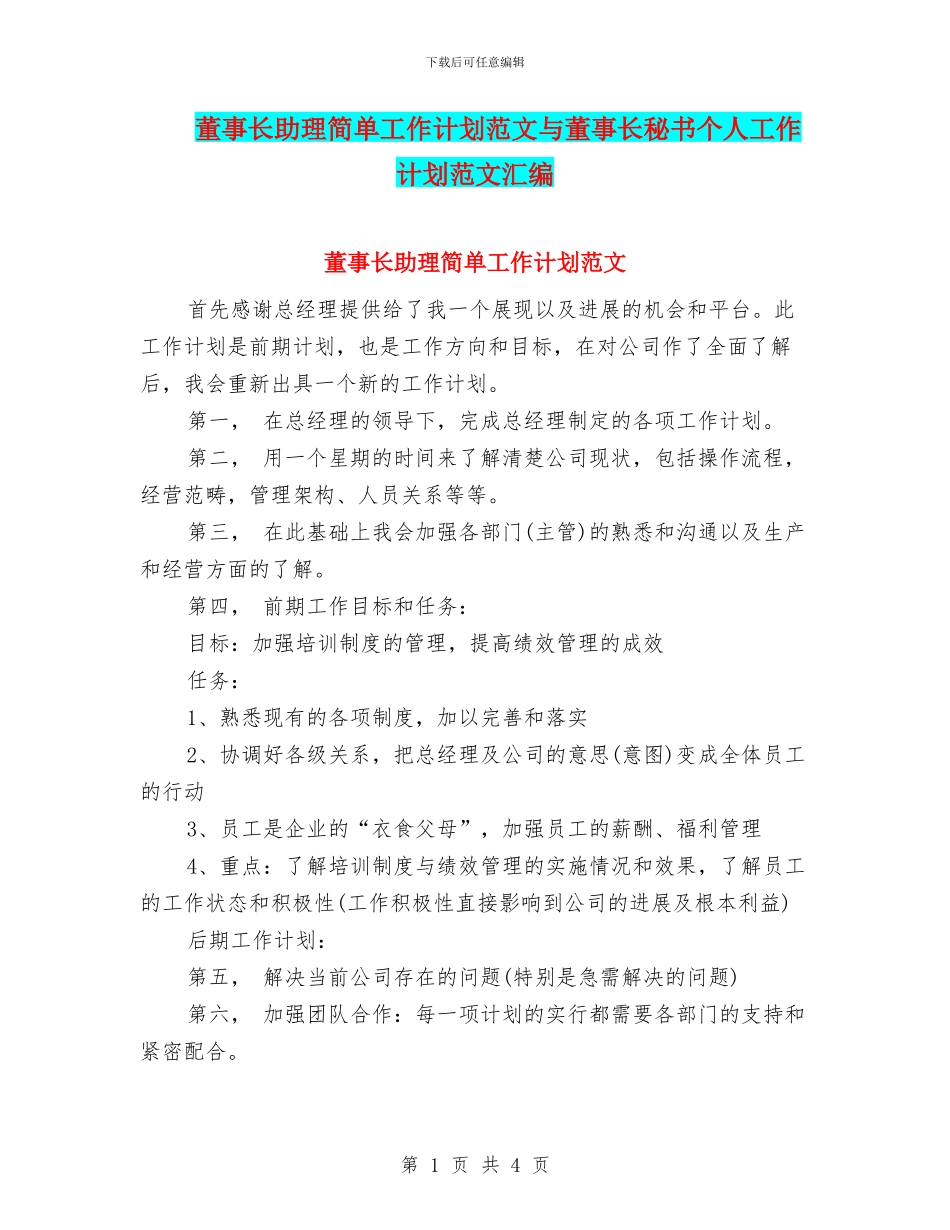 下载后可任意编辑

董事长助理简单工作计划范文与董事长秘书个人工作计划范文汇编

董事长助理简单工作计划范文

首先感谢总经理提供给了我一个展现以及进展的机会和平台。此工作计划是前期计划，也是工作方向和目标，在对公司作了全面了解后，我会重新出具一个新的工作计划。

第一， 在总经理的领导下，完成总经理制定的各项工作计划。

第二， 用一个星期的时间来了解清楚公司现状，包括操作流程，经营范畴，管理架构、人员关系等等。

第三， 在此基础上我会加强各部门(主管)的熟悉和沟通以及生产和经营方面的了解。

第四， 前期工作目标和任务：

目标：加强培训制度的管理，提高绩效管理的成效

任务：

1、熟悉现有的各项制度，加以完善和落实

2、协调好各级关系，把总经理及公司的意思(意图)变成全体员工的行动

3、员工是企业的“衣食父母”，加强员工的薪酬、福利管理

4、重点：了解培训制度与绩效管理的实施情况和效果，了解员工的工作状态和积极性(工作积极性直接影响到公司的进展及根本利益)

后期工作计划：

第五， 解决当前公司存在的问题(特别是急需解决的问题)

第六， 加强团队合作：每一项计划的实行都需要各部门的支持和紧密配合。

第 1 页 共 4 页